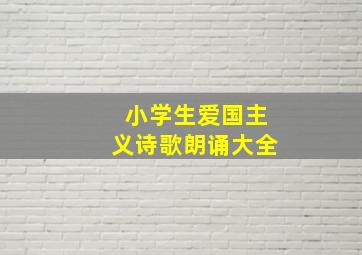 小学生爱国主义诗歌朗诵大全